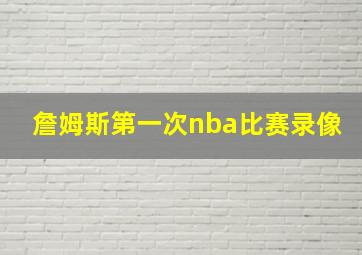 詹姆斯第一次nba比赛录像